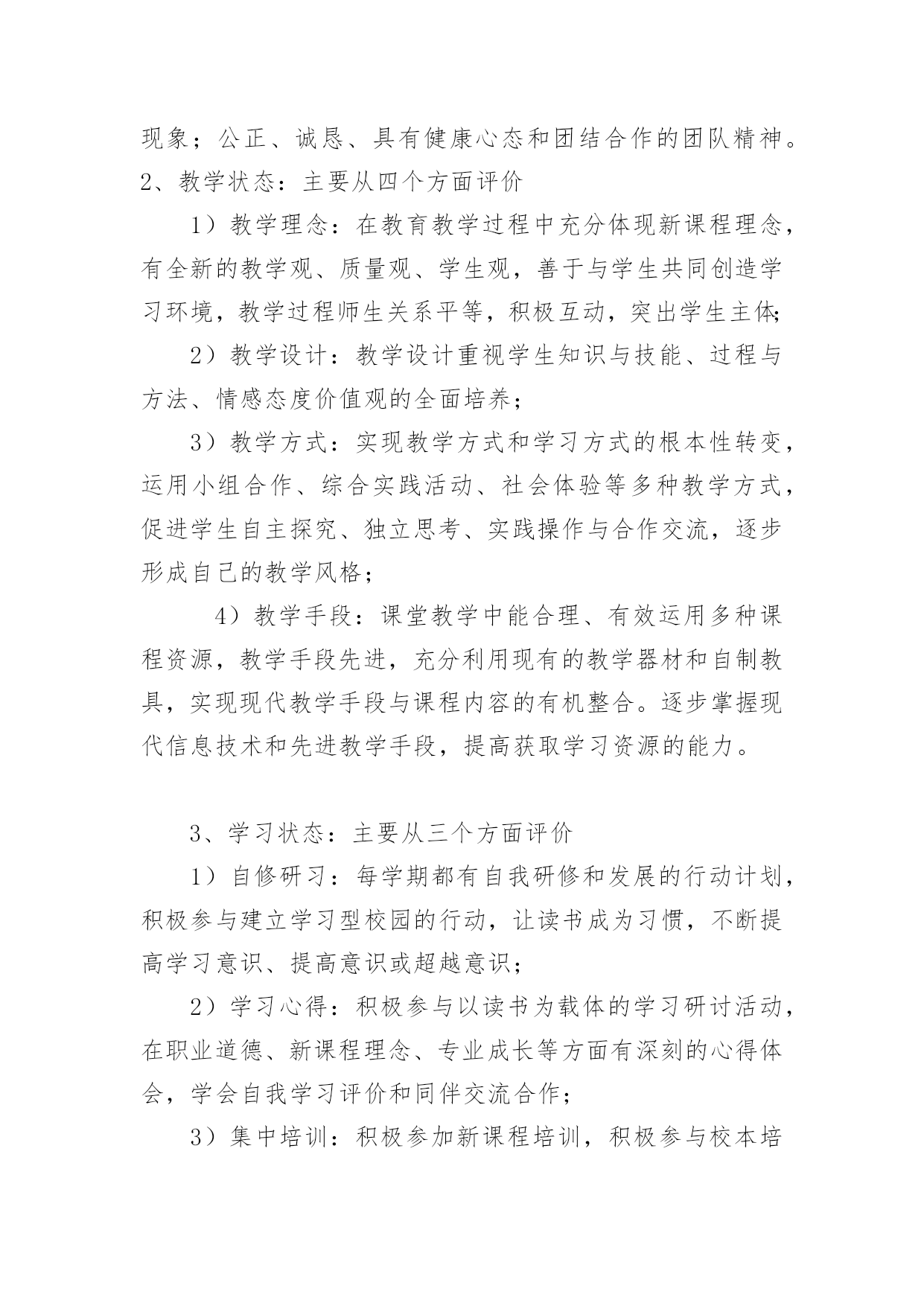 现象；公正、诚恳、具有健康心态和团结合作的团队精神。
2、教学状态：主要从四个方面评价

1）教学理念：在教育教学过程中充分体现新课程理念，有全新的教学观、质量观、学生观，善于与学生共同创造学习环境，教学过程师生关系平等，积极互动，突出学生主体;

2）教学设计：教学设计重视学生知识与技能、过程与方法、情感态度价值观的全面培养；

3）教学方式：实现教学方式和学习方式的根本性转变，运用小组合作、综合实践活动、社会体验等多种教学方式，促进学生自主探究、独立思考、实践操作与合作交流，逐步形成自己的教学风格；

4）教学手段：课堂教学中能合理、有效运用多种课程资源，教学手段先进，充分利用现有的教学器材和自制教具，实现现代教学手段与课程内容的有机整合。逐步掌握现代信息技术和先进教学手段，提高获取学习资源的能力。

3、学习状态：主要从三个方面评价

1）自修研习：每学期都有自我研修和发展的行动计划，积极参与建立学习型校园的行动，让读书成为习惯，不断提高学习意识、提高意识或超越意识；

2）学习心得：积极参与以读书为载体的学习研讨活动，在职业道德、新课程理念、专业成长等方面有深刻的心得体会，学会自我学习评价和同伴交流合作；

3）集中培训：积极参加新课程培训，积极参与校本培